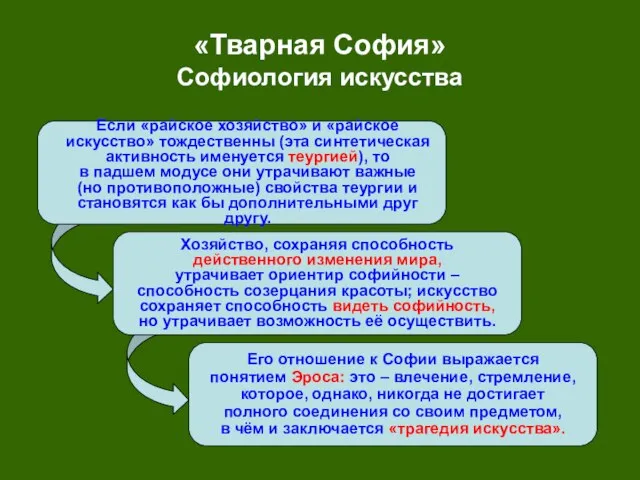 «Тварная София»
Софиология искусства

Если «райское хозяйство» и «райское искусство» тождественны (эта синтетическая активность именуется теургией), то в падшем модусе они утрачивают важные (но противоположные) свойства теургии и становятся как бы дополнительными друг другу.

Хозяйство, сохраняя способность действенного изменения мира, утрачивает ориентир софийности – способность созерцания красоты; искусство сохраняет способность видеть софийность, но утрачивает возможность её осуществить.

Его отношение к Софии выражается понятием Эроса: это – влечение, стремление, которое, однако, никогда не достигает полного соединения со своим предметом, в чём и заключается «трагедия искусства».